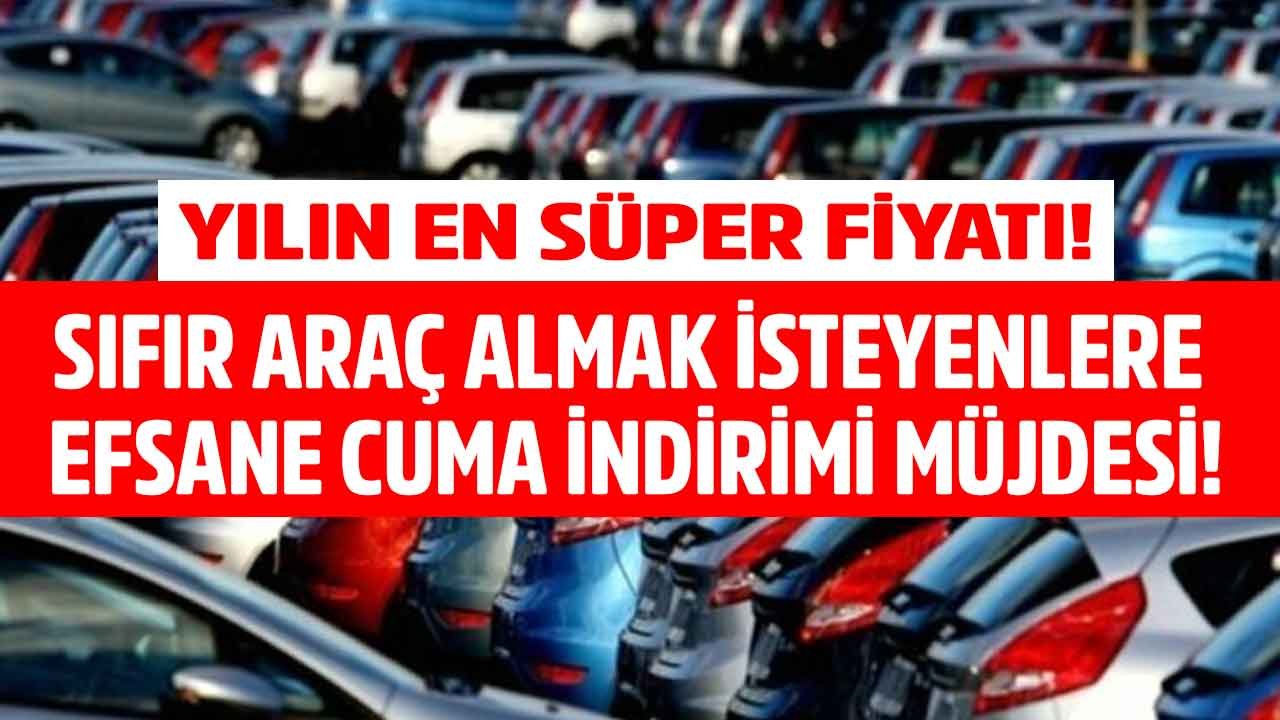 YILIN EN SÜPER FİYATI!

SIFIR ARAÇ ALMAK İSTEYENLERE EFSANE CUMA İNDİRİMİ MÜJDESİ!